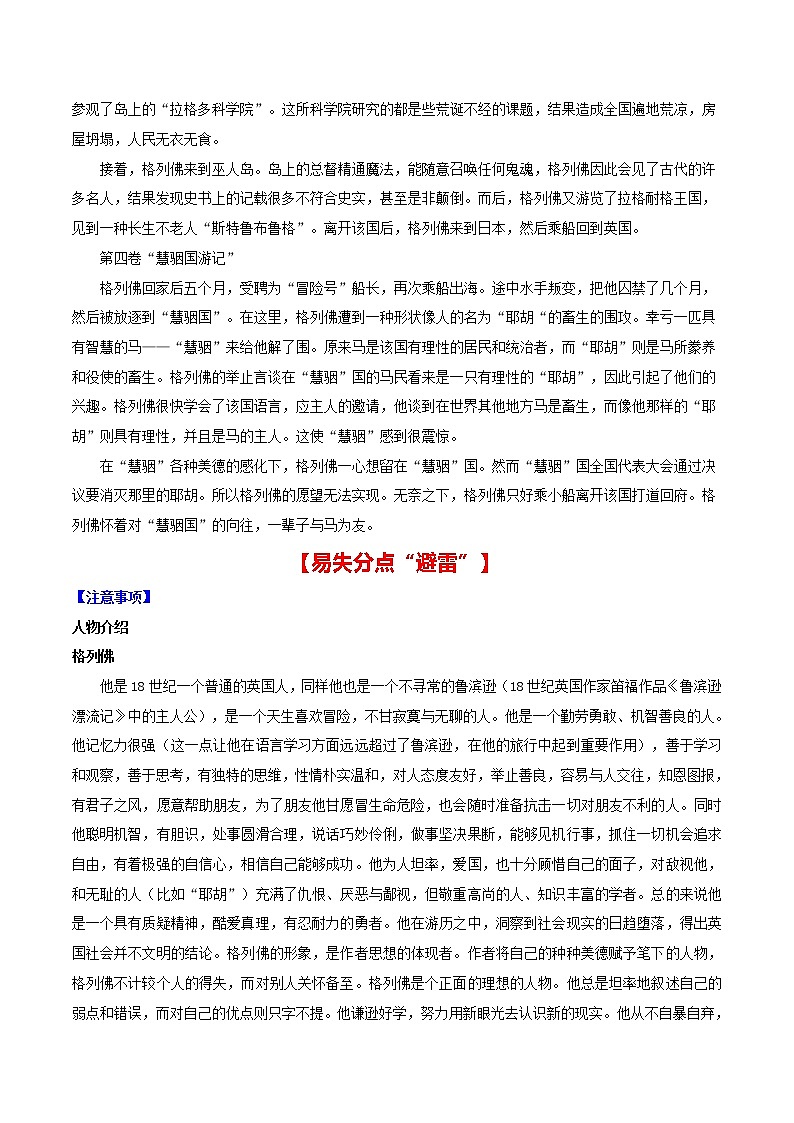 参观了岛上的“拉格多科学院”。这所科学院研究的都是些荒诞不经的课题，结果造成全国遍地荒凉，房屋坍塌，人民无衣无食。

接着，格列佛来到巫人岛。岛上的总督精通魔法，能随意召唤任何鬼魂，格列佛因此会见了古代的许多名人，结果发现史书上的记载很多不符合史实，甚至是非颠倒。而后，格列佛又游览了拉格耐格王国，见到一种长生不老人“斯特鲁布鲁格”。离开该国后，格列佛来到日本，然后乘船回到英国。

第四卷“慧骃国游记”

格列佛回家后五个月，受聘为“冒险号”船长，再次乘船出海。途中水手叛变，把他囚禁了几个月，然后被放逐到“慧骃国”。在这里，格列佛遭到一种形状像人的名为“耶胡“的畜生的围攻。幸亏一匹具有智慧的马——“慧骃”来给他解了围。原来马是该国有理性的居民和统治者，而“耶胡”则是马所豢养和役使的畜生。格列佛的举止言谈在“慧骃”国的马民看来是一只有理性的“耶胡”，因此引起了他们的兴趣。格列佛很快学会了该国语言，应主人的邀请，他谈到在世界其他地方马是畜生，而像他那样的“耶胡”则具有理性，并且是马的主人。这使“慧骃”感到很震惊。

在“慧骃”各种美德的感化下，格列佛一心想留在“慧骃”国。然而“慧骃”国全国代表大会通过决议要消灭那里的耶胡。所以格列佛的愿望无法实现。无奈之下，格列佛只好乘小船离开该国打道回府。格列佛怀着对“慧骃国”的向往，一辈子与马为友。

【易失分点“避雷”】

【注意事项】

人物介绍

格列佛

他是18世纪一个普通的英国人，同样他也是一个不寻常的鲁滨逊（18世纪英国作家笛福作品《鲁滨逊漂流记》中的主人公），是一个天生喜欢冒险，不甘寂寞与无聊的人。他是一个勤劳勇敢、机智善良的人。他记忆力很强（这一点让他在语言学习方面远远超过了鲁滨逊，在他的旅行中起到重要作用），善于学习和观察，善于思考，有独特的思维，性情朴实温和，对人态度友好，举止善良，容易与人交往，知恩图报，有君子之风，愿意帮助朋友，为了朋友他甘愿冒生命危险，也会随时准备抗击一切对朋友不利的人。同时他聪明机智，有胆识，处事圆滑合理，说话巧妙伶俐，做事坚决果断，能够见机行事，抓住一切机会追求自由，有着极强的自信心，相信自己能够成功。他为人坦率，爱国，也十分顾惜自己的面子，对敌视他，和无耻的人（比如“耶胡”）充满了仇恨、厌恶与鄙视，但敬重高尚的人、知识丰富的学者。总的来说他是一个具有质疑精神，酷爱真理，有忍耐力的勇者。他在游历之中，洞察到社会现实的日趋堕落，得出英国社会并不文明的结论。格列佛的形象，是作者思想的体现者。作者将自己的种种美德赋予笔下的人物，格列佛不计较个人的得失，而对别人关怀备至。格列佛是个正面的理想的人物。他总是坦率地叙述自己的弱点和错误，而对自己的优点则只字不提。他谦逊好学，努力用新眼光去认识新的现实。他从不自暴自弃，